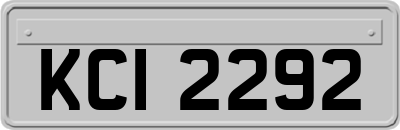 KCI 2292